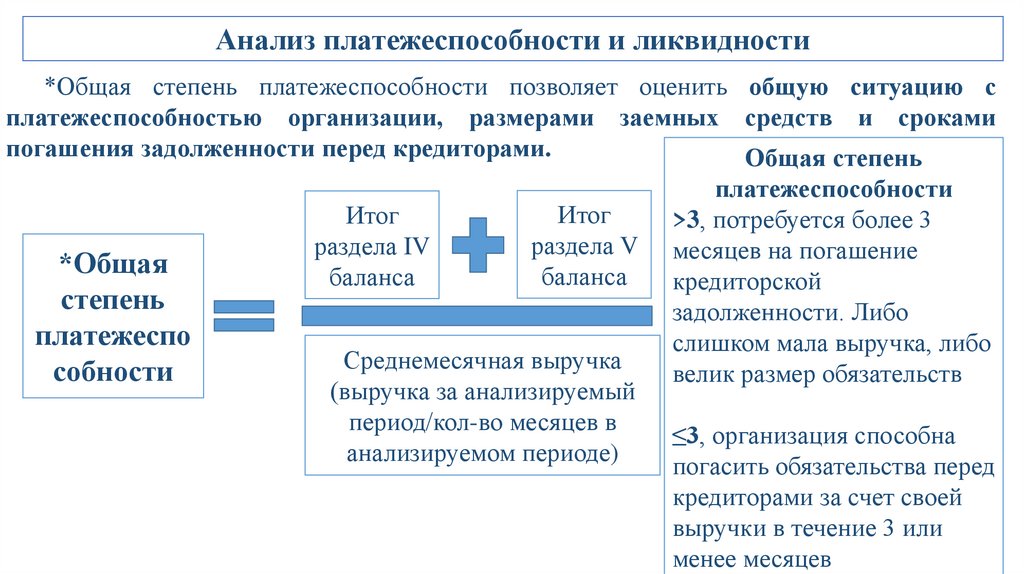 Анализ платежеспособности и ликвидности

*Общая степень платежеспособности позволяет оценить общую ситуацию с платежеспособностью организации, размерами заемных средств и сроками погашения задолженности перед кредиторами.

*Общая степень платежеспо собности

Итог раздела IV баланса

Итог раздела V баланса

Среднемесячная выручка (выручка за анализируемый период/кол-во месяцев в анализируемом периоде)

Общая степень платежеспособности

>3, потребуется более 3 месяцев на погашение кредиторской задолженности. Либо слишком мала выручка, либо велик размер обязательств

≤3, организация способна погасить обязательства перед кредиторами за счет своей выручки в течение 3 или менее месяцев